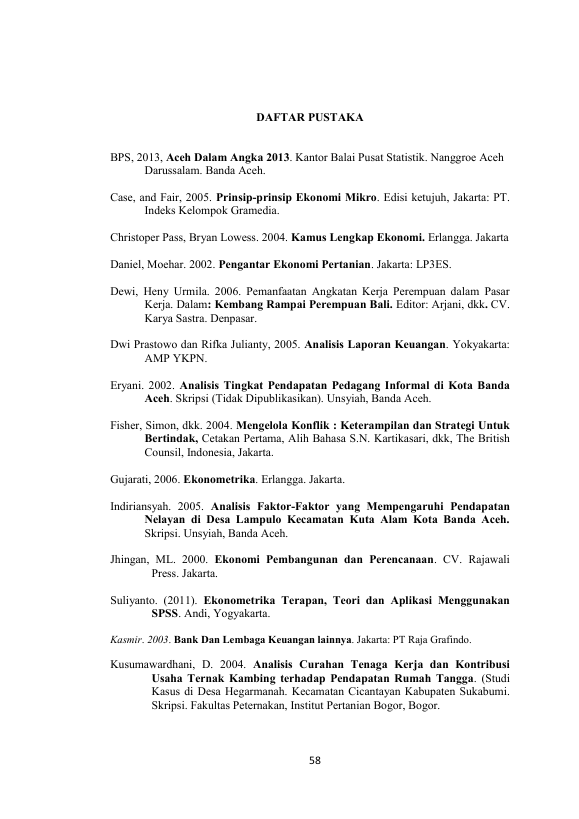 DAFTAR PUSTAKA

BPS, 2013, Aceh Dalam Angka 2013. Kantor Balai Pusat Statistik. Nanggroe Aceh Darussalam. Banda Aceh.

Case, and Fair, 2005. Prinsip-prinsip Ekonomi Mikro. Edisi ketujuh, Jakarta: PT. Indeks Kelompok Gramedia.

Christoper Pass, Bryan Lowess. 2004. Kamus Lengkap Ekonomi. Erlangga. Jakarta

Daniel, Moehar. 2002. Pengantar Ekonomi Pertanian. Jakarta: LP3ES.

Dewi, Heny Urmila. 2006. Pemanfaatan Angkatan Kerja Perempuan dalam Pasar Kerja. Dalam: Kembang Rampai Perempuan Bali. Editor: Arjani, dkk. CV. Karya Sastra. Denpasar.

Dwi Prastowo dan Rifka Julianty, 2005. Analisis Laporan Keuangan. Yokyakarta: AMP YKPN.

Eryani. 2002. Analisis Tingkat Pendapatan Pedagang Informal di Kota Banda Aceh. Skripsi (Tidak Dipublikasikan). Unsyiah, Banda Aceh.

Fisher, Simon, dkk. 2004. Mengelola Konflik : Keterampilan dan Strategi Untuk Bertindak, Cetakan Pertama, Alih Bahasa S.N. Kartikasari, dkk, The British Counsil, Indonesia, Jakarta.

Gujarati, 2006. Ekonometrika. Erlangga. Jakarta.

Indiriansyah. 2005. Analisis Faktor-Faktor yang Mempengaruhi Pendapatan Nelayan di Desa Lampulo Kecamatan Kuta Alam Kota Banda Aceh. Skripsi. Unsyiah, Banda Aceh.

Jhingan, ML. 2000. Ekonomi Pembangunan dan Perencanaan. CV. Rajawali Press. Jakarta.

Suliyanto. (2011). Ekonometrika Terapan, Teori dan Aplikasi Menggunakan SPSS. Andi, Yogyakarta.

Kasmir. 2003. Bank Dan Lembaga Keuangan lainnya. Jakarta: PT Raja Grafindo.

Kusumawardhani, D. 2004. Analisis Curahan Tenaga Kerja dan Kontribusi Usaha Ternak Kambing terhadap Pendapatan Rumah Tangga. (Studi Kasus di Desa Hegarmanah. Kecamatan Cicantayan Kabupaten Sukabumi. Skripsi. Fakultas Peternakan, Institut Pertanian Bogor, Bogor.

58